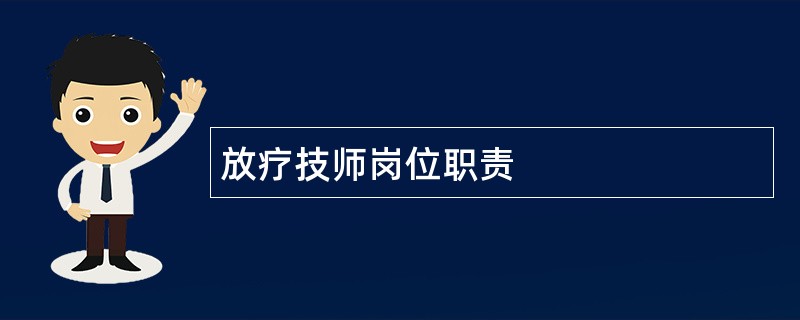 放疗技师岗位职责